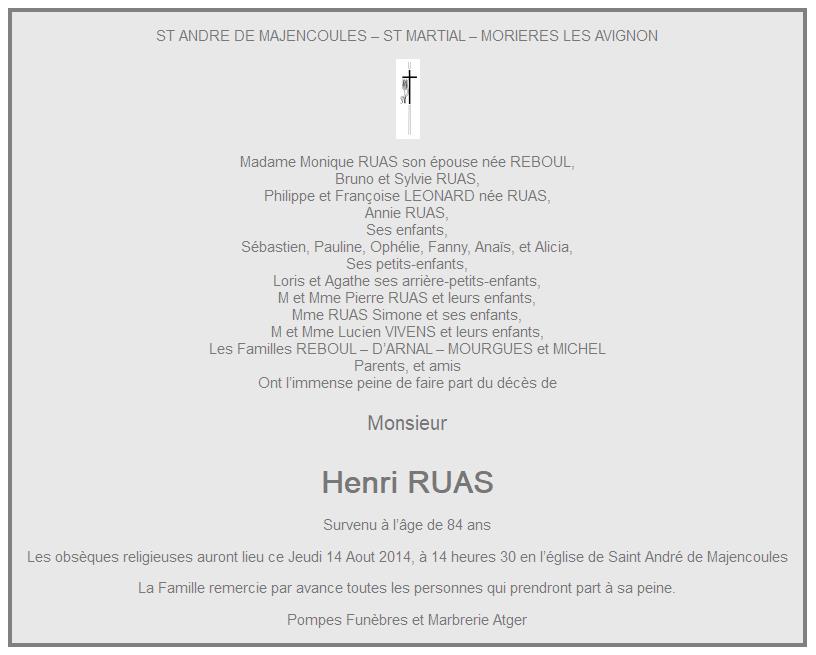 ST ANDRE DE MAJENCOULES – ST MARTIAL – MORIERES LES AVIGNON

Madame Monique RUAS son épouse née REBOUL,
Bruno et Sylvie RUAS,
Philippe et Françoise LEONARD née RUAS,
Annie RUAS,
Ses enfants,
Sébastien, Pauline, Ophélie, Fanny, Anaïs, et Alicia,
Ses petits-enfants,
Loris et Agathe ses arrière-petits-enfants,
M et Mme Pierre RUAS et leurs enfants,
Mme RUAS Simone et ses enfants,
M et Mme Lucien VIVENS et leurs enfants,
Les Familles REBOUL – D'ARNAL – MOURGUES et MICHEL
Parents, et amis
Ont l'immense peine de faire part du décès de

Monsieur

Henri RUAS

Survenu à l'âge de 84 ans

Les obsèques religieuses auront lieu ce Jeudi 14 Aout 2014, à 14 heures 30 en l'église de Saint André de Majencoules

La Famille remercie par avance toutes les personnes qui prendront part à sa peine.

Pompes Funèbres et Marbrerie Atger